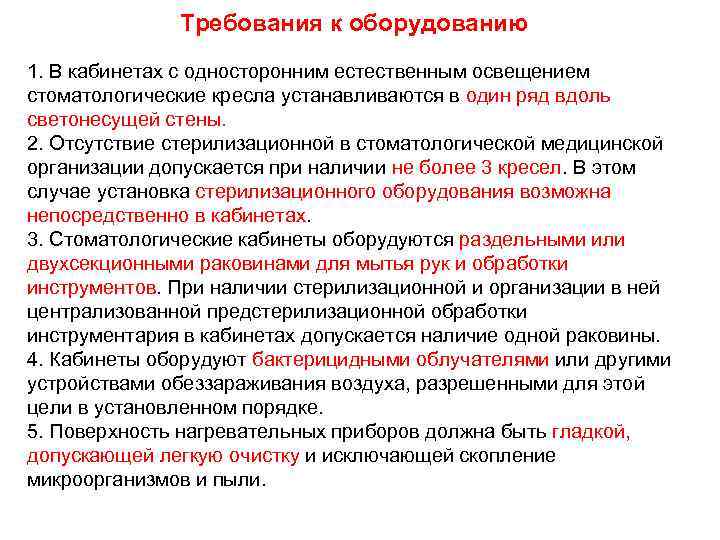 Требования к оборудованию

1. В кабинетах с односторонним естественным освещением стоматологические кресла устанавливаются в один ряд вдоль светонесущей стены.
2. Отсутствие стерилизационной в стоматологической медицинской организации допускается при наличии не более 3 кресел. В этом случае установка стерилизационного оборудования возможна непосредственно в кабинетах.
3. Стоматологические кабинеты оборудуются раздельными или двухсекционными раковинами для мытья рук и обработки инструментов. При наличии стерилизационной и организации в ней централизованной предстерилизационной обработки инструментария в кабинетах допускается наличие одной раковины.
4. Кабинеты оборудуют бактерицидными облучателями или другими устройствами обеззараживания воздуха, разрешенными для этой цели в установленном порядке.
5. Поверхность нагревательных приборов должна быть гладкой, допускающей легкую очистку и исключающей скопление микроорганизмов и пыли.